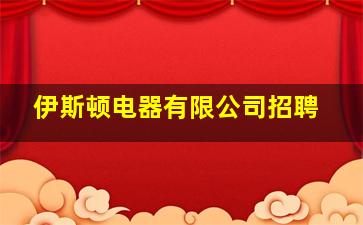 伊斯顿电器有限公司招聘